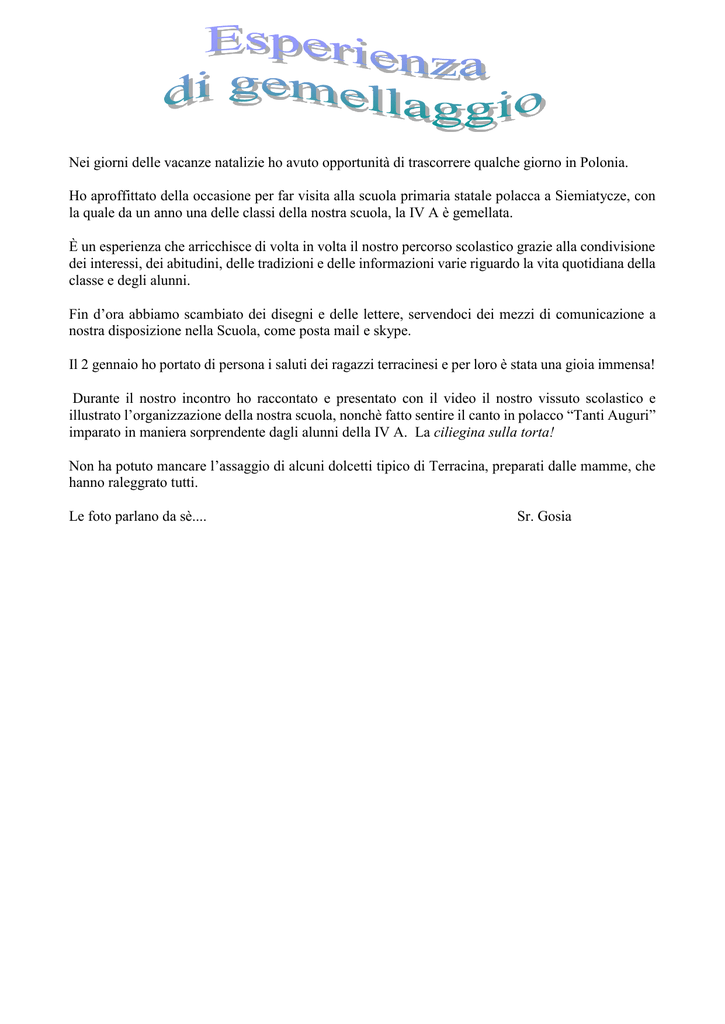 Esperienza di gemellaggio

Nei giorni delle vacanze natalizie ho avuto opportunità di trascorrere qualche giorno in Polonia.

Ho aproffittato della occasione per far visita alla scuola primaria statale polacca a Siemiatycze, con la quale da un anno una delle classi della nostra scuola, la IV A è gemellata.

È un esperienza che arricchisce di volta in volta il nostro percorso scolastico grazie alla condivisione dei interessi, dei abitudini, delle tradizioni e delle informazioni varie riguardo la vita quotidiana della classe e degli alunni.

Fin d'ora abbiamo scambiato dei disegni e delle lettere, servendoci dei mezzi di comunicazione a nostra disposizione nella Scuola, come posta mail e skype.

Il 2 gennaio ho portato di persona i saluti dei ragazzi terracinesi e per loro è stata una gioia immensa!

Durante il nostro incontro ho raccontato e presentato con il video il nostro vissuto scolastico e illustrato l'organizzazione della nostra scuola, nonchè fatto sentire il canto in polacco "Tanti Auguri" imparato in maniera sorprendente dagli alunni della IV A. La ciliegina sulla torta!

Non ha potuto mancare l'assaggio di alcuni dolcetti tipico di Terracina, preparati dalle mamme, che hanno raleggrato tutti.

Le foto parlano da sè....

Sr. Gosia